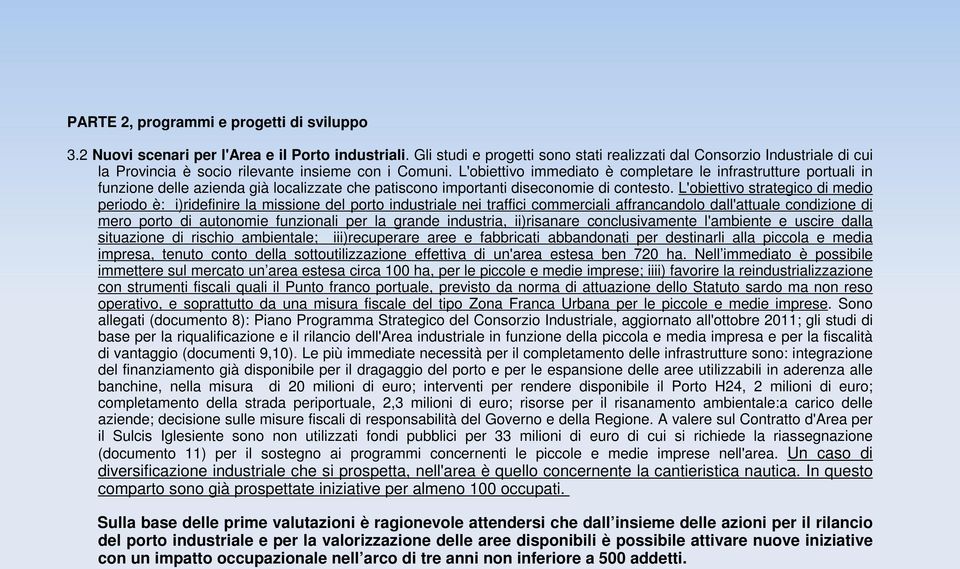 PARTE 2, programmi e progetti di sviluppo

3.2 Nuovi scenari per l'Area e il Porto industriali. Gli studi e progetti sono stati realizzati dal Consorzio Industriale di cui la Provincia è socio rilevante insieme con i Comuni. L'obiettivo immediato è completare le infrastrutture portuali in funzione delle azienda già localizzate che patiscono importanti diseconomie di contesto. L'obiettivo strategico di medio periodo è: i)ridefinire la missione del porto industriale nei traffici commerciali affrancandolo dall'attuale condizione di mero porto di autonomie funzionali per la grande industria, ii)risanare conclusivamente l'ambiente e uscire dalla situazione di rischio ambientale; iii)recuperare aree e fabbricati abbandonati per destinarli alla piccola e media impresa, tenuto conto della sottoutilizzazione effettiva di un'area estesa ben 720 ha. Nell'immediato è possibile immettere sul mercato un'area estesa circa 100 ha, per le piccole e medie imprese; iiii) favorire la reindustrializzazione con strumenti fiscali quali il Punto franco portuale, previsto da norma di attuazione dello Statuto sardo ma non reso operativo, e soprattutto da una misura fiscale del tipo Zona Franca Urbana per le piccole e medie imprese. Sono allegati (documento 8): Piano Programma Strategico del Consorzio Industriale, aggiornato all'ottobre 2011; gli studi di base per la riqualificazione e il rilancio dell'Area industriale in funzione della piccola e media impresa e per la fiscalità di vantaggio (documenti 9,10). Le più immediate necessità per il completamento delle infrastrutture sono: integrazione del finanziamento già disponibile per il dragaggio del porto e per le espansione delle aree utilizzabili in aderenza alle banchine, nella misura di 20 milioni di euro; interventi per rendere disponibile il Porto H24, 2 milioni di euro; completamento della strada periportuale, 2,3 milioni di euro; risorse per il risanamento ambientale:a carico delle aziende; decisione sulle misure fiscali di responsabilità del Governo e della Regione. A valere sul Contratto d'Area per il Sulcis Iglesiente sono non utilizzati fondi pubblici per 33 milioni di euro di cui si richiede la riassegnazione (documento 11) per il sostegno ai programmi concernenti le piccole e medie imprese nell'area. Un caso di diversificazione industriale che si prospetta, nell'area è quello concernente la cantieristica nautica. In questo comparto sono già prospettate iniziative per almeno 100 occupati.

Sulla base delle prime valutazioni è ragionevole attendersi che dall'insieme delle azioni per il rilancio del porto industriale e per la valorizzazione delle aree disponibili è possibile attivare nuove iniziative con un impatto occupazionale nell'arco di tre anni non inferiore a 500 addetti.